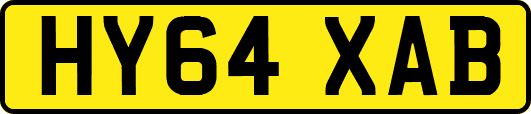 HY64 XAB